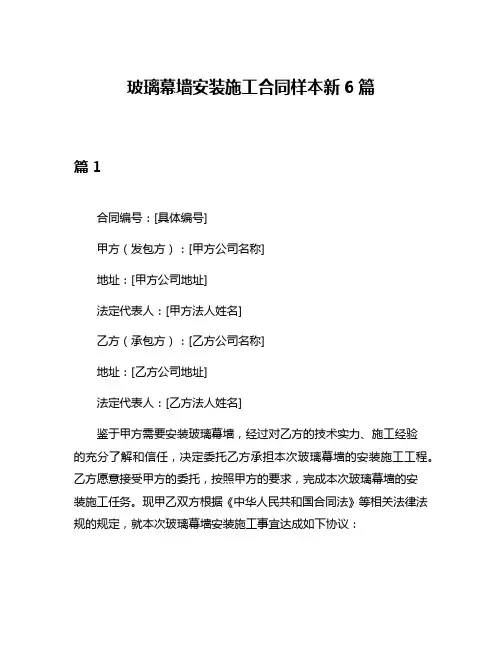 玻璃幕墙安装施工合同样本新 6 篇

篇 1

合同编号：[具体编号]

甲方（发包方）：[甲方公司名称]

地址：[甲方公司地址]

法定代表人：[甲方法人姓名]

乙方（承包方）：[乙方公司名称]

地址：[乙方公司地址]

法定代表人：[乙方法人姓名]

鉴于甲方需要安装玻璃幕墙，经过对乙方的技术实力、施工经验的充分了解和信任，决定委托乙方承担本次玻璃幕墙的安装施工工程。乙方愿意接受甲方的委托，按照甲方的要求，完成本次玻璃幕墙的安装施工任务。现甲乙双方根据《中华人民共和国合同法》等相关法律法规的规定，就本次玻璃幕墙安装施工事宜达成如下协议：